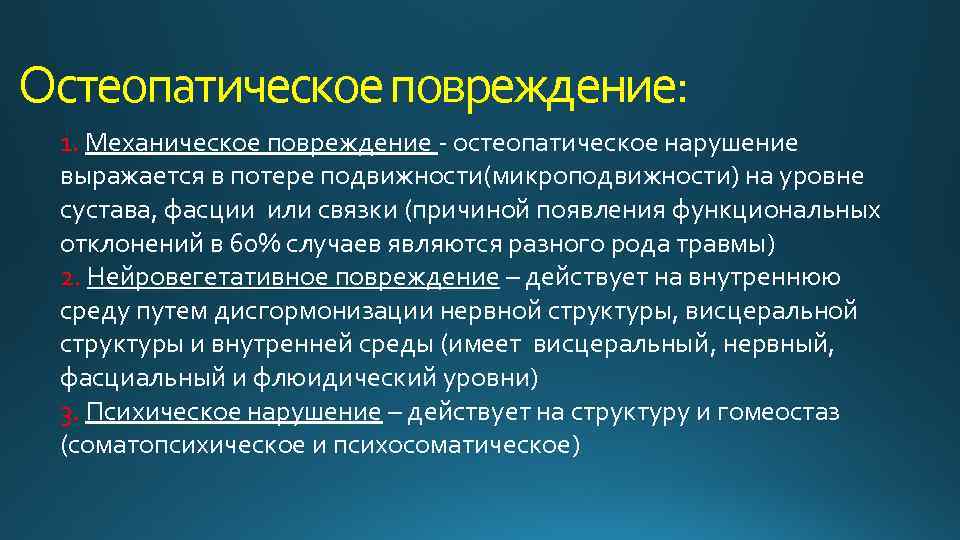 Остеопатическое повреждение:

1. Механическое повреждение - остеопатическое нарушение выражается в потере подвижности(микроподвижности) на уровне сустава, фасции или связки (причиной появления функциональных отклонений в 60% случаев являются разного рода травмы)
2. Нейровегетативное повреждение – действует на внутреннюю среду путем дисгормонизации нервной структуры, висцеральной структуры и внутренней среды (имеет висцеральный, нервный, фасциальный и флюидический уровни)
3. Психическое нарушение – действует на структуру и гомеостаз (соматопсихическое и психосоматическое)